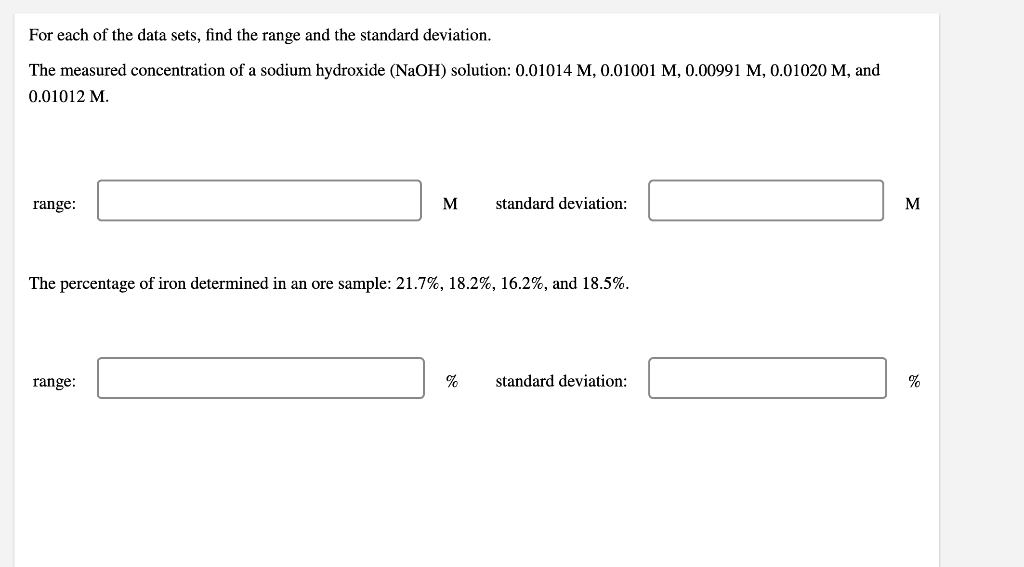 For each of the data sets, find the range and the standard deviation.

The measured concentration of a sodium hydroxide (NaOH) solution: 0.01014 M, 0.01001 M, 0.00991 M, 0.01020 M, and 0.01012 M.

range: M standard deviation: M

The percentage of iron determined in an ore sample: 21.7%, 18.2%, 16.2%, and 18.5%.

range: % standard deviation: %